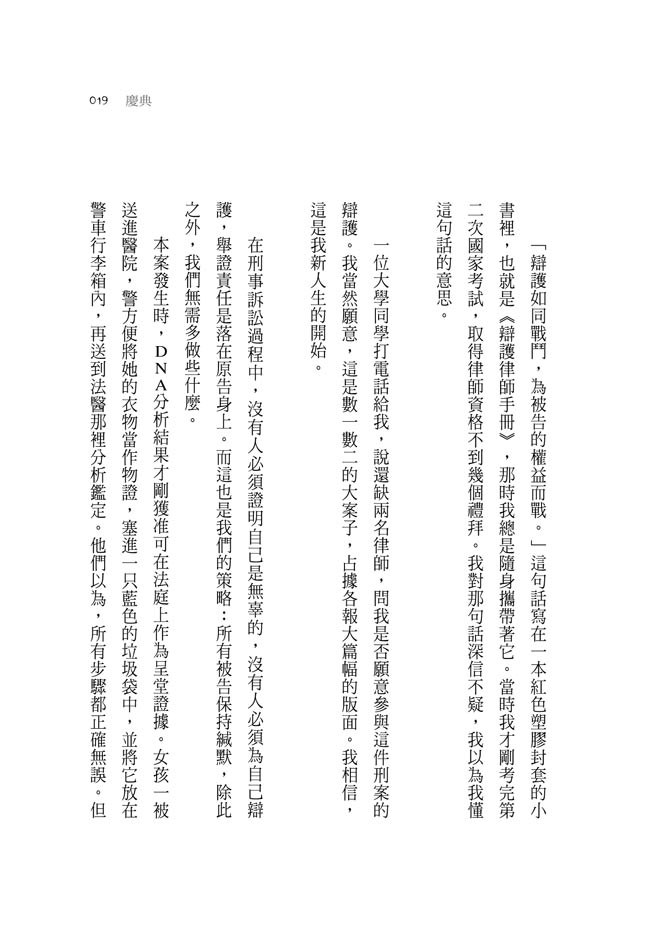 019 慶典

「辯護如同戰鬥，為被告的權益而戰。」這句話寫在一本紅色塑膠封套的小書裡，也就是《辯護律師手冊》，那時我總是隨身攜帶著它。當時我才剛考完第二次國家考試，取得律師資格不到幾個禮拜。我對那句話深信不疑，我以為我懂這句話的意思。

一位大學同學打電話給我，說還缺兩名律師，問我是否願意參與這件刑案的辯護。我當然願意，這是數一數二的大案子，占據各報大篇幅的版面。我相信，這是我新人生的開始。

在刑事訴訟過程中，沒有人必須證明自己是無辜的，沒有人必須為自己辯護，舉證責任是落在原告身上。而這也是我們的策略：所有被告保持緘默，除此之外，我們無需多做些什麼。

本案發生時，DNA分析結果才剛獲准可在法庭上作為呈堂證據。女孩一被送進醫院，警方便將她的衣物當作物證，塞進一只藍色的垃圾袋中，並將它放在警車行李箱內，再送到法醫那裡分析鑑定。他們以為，所有步驟都正確無誤。但